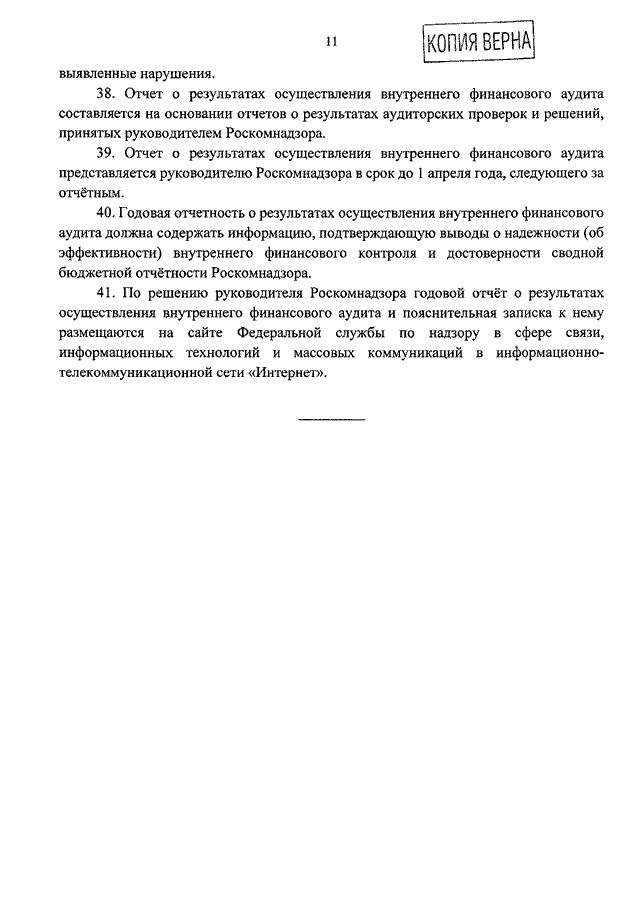 11

КОПИЯ ВЕРНА

выявленные нарушения.

38. Отчет о результатах осуществления внутреннего финансового аудита составляется на основании отчетов о результатах аудиторских проверок и решений, принятых руководителем Роскомнадзора.

39. Отчет о результатах осуществления внутреннего финансового аудита представляется руководителю Роскомнадзора в срок до 1 апреля года, следующего за отчётным.

40. Годовая отчетность о результатах осуществления внутреннего финансового аудита должна содержать информацию, подтверждающую выводы о надежности (об эффективности) внутреннего финансового контроля и достоверности сводной бюджетной отчётности Роскомнадзора.

41. По решению руководителя Роскомнадзора годовой отчёт о результатах осуществления внутреннего финансового аудита и пояснительная записка к нему размещаются на сайте Федеральной службы по надзору в сфере связи, информационных технологий и массовых коммуникаций в информационно-телекоммуникационной сети «Интернет».